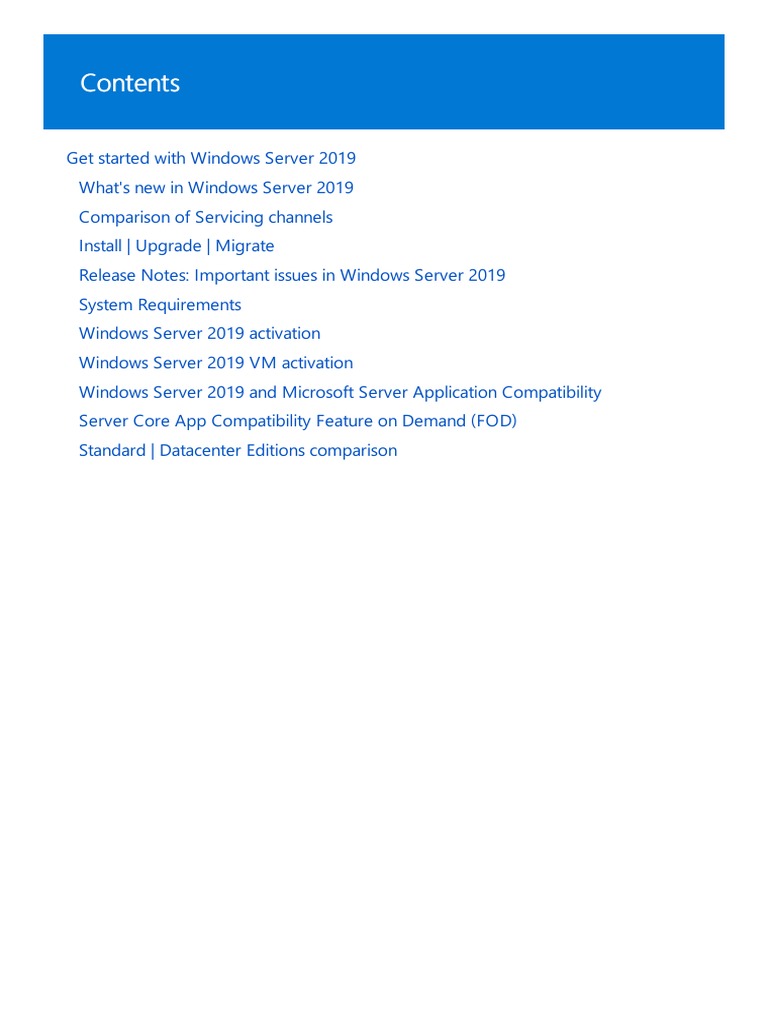 Contents

Get started with Windows Server 2019
What's new in Windows Server 2019
Comparison of Servicing channels
Install | Upgrade | Migrate
Release Notes: Important issues in Windows Server 2019
System Requirements
Windows Server 2019 activation
Windows Server 2019 VM activation
Windows Server 2019 and Microsoft Server Application Compatibility
Server Core App Compatibility Feature on Demand (FOD)
Standard | Datacenter Editions comparison